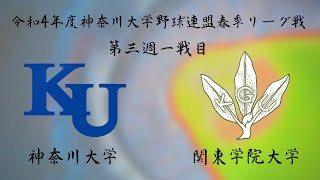 令和4年度神奈川大学野球連盟春季リーグ戦
第三週一戦目

KU

K G U

神奈川大学

関東学院大学